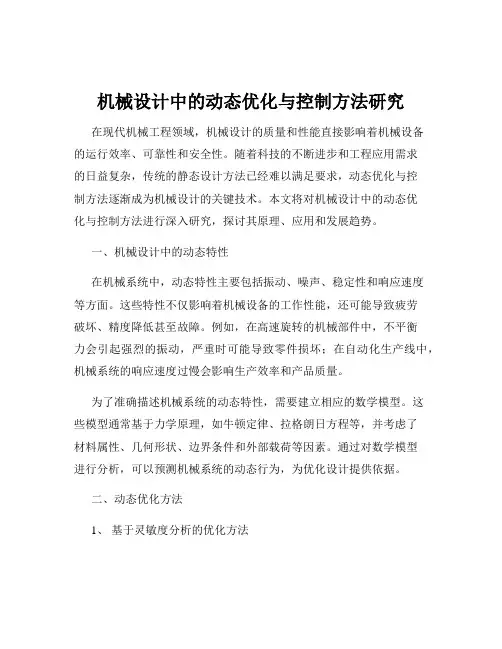 机械设计中的动态优化与控制方法研究

在现代机械工程领域，机械设计的质量和性能直接影响着机械设备的运行效率、可靠性和安全性。随着科技的不断进步和工程应用需求的日益复杂，传统的静态设计方法已经难以满足要求，动态优化与控制方法逐渐成为机械设计的关键技术。本文将对机械设计中的动态优化与控制方法进行深入研究，探讨其原理、应用和发展趋势。

一、机械设计中的动态特性

在机械系统中，动态特性主要包括振动、噪声、稳定性和响应速度等方面。这些特性不仅影响着机械设备的工作性能，还可能导致疲劳破坏、精度降低甚至故障。例如，在高速旋转的机械部件中，不平衡力会引起强烈的振动，严重时可能导致零件损坏；在自动化生产线中，机械系统的响应速度过慢会影响生产效率和产品质量。

为了准确描述机械系统的动态特性，需要建立相应的数学模型。这些模型通常基于力学原理，如牛顿定律、拉格朗日方程等，并考虑了材料属性、几何形状、边界条件和外部载荷等因素。通过对数学模型进行分析，可以预测机械系统的动态行为，为优化设计提供依据。

二、动态优化方法

1、 基于灵敏度分析的优化方法